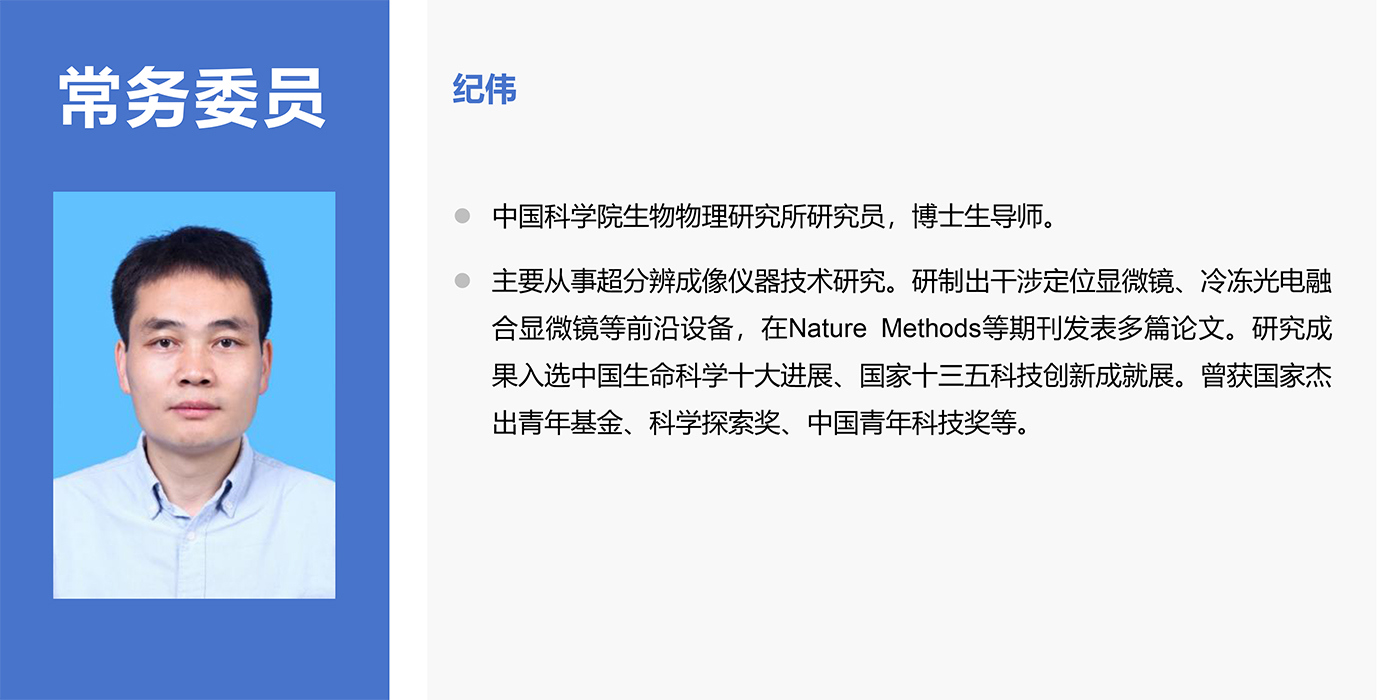 常务委员

纪伟

• 中国科学院生物物理研究所研究员，博士生导师。

• 主要从事超分辨成像仪器技术研究。研制出干涉定位显微镜、冷冻光电融合显微镜等前沿设备，在Nature Methods等期刊发表多篇论文。研究成果入选中国生命科学十大进展、国家十三五科技创新成就展。曾获国家杰出青年基金、科学探索奖、中国青年科技奖等。